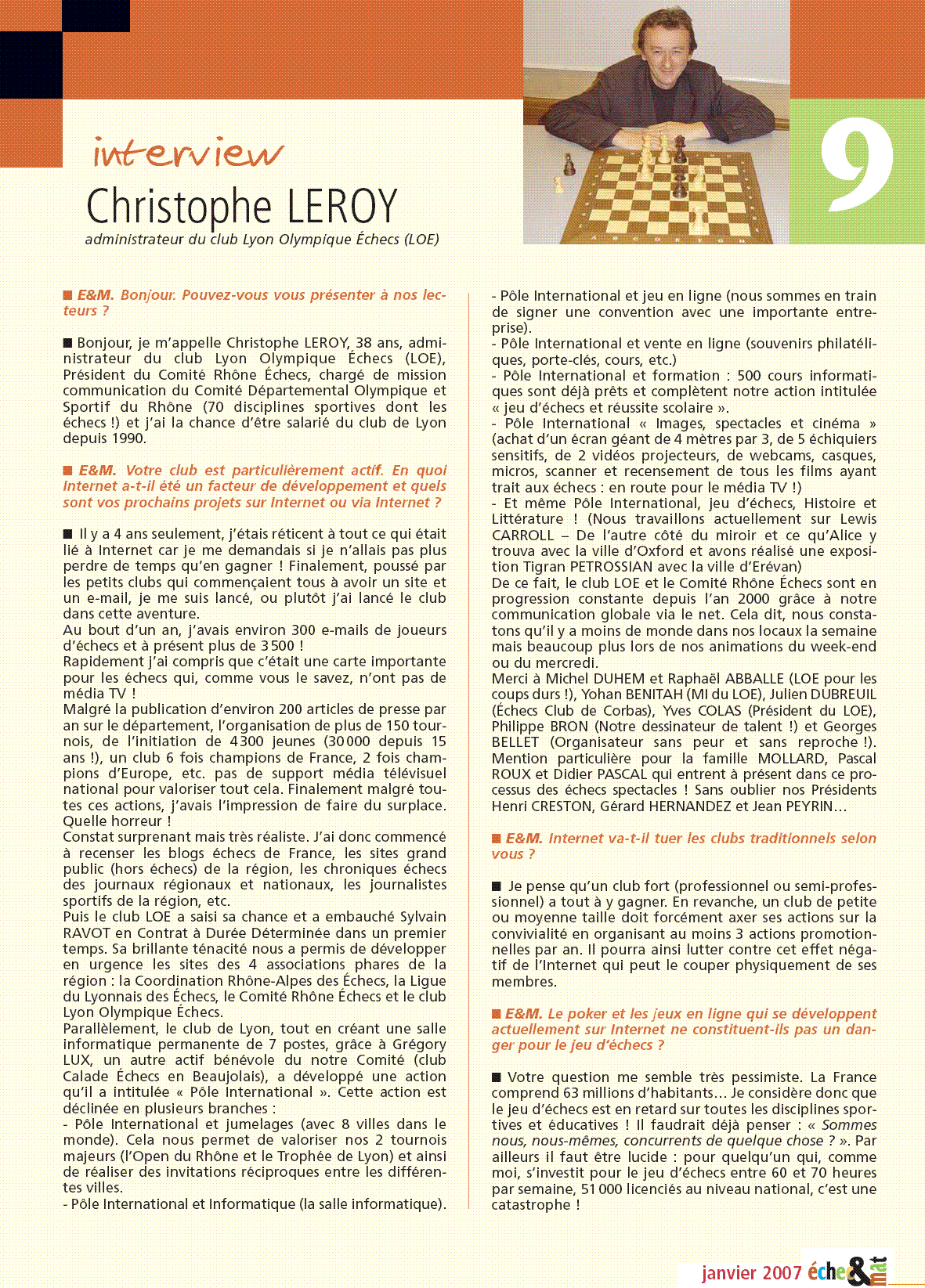 interview
Christophe LEROY
administrateur du club Lyon Olympique Échecs (LOE)

9

■ E&M. Bonjour. Pouvez-vous vous présenter à nos lecteurs ?

■ Bonjour, je m'appelle Christophe LEROY, 38 ans, administrateur du club Lyon Olympique Échecs (LOE), Président du Comité Rhône Échecs, chargé de mission communication du Comité Départemental Olympique et Sportif du Rhône (70 disciplines sportives dont les échecs !) et j'ai la chance d'être salarié du club de Lyon depuis 1990.

■ E&M. Votre club est particulièrement actif. En quoi Internet a-t-il été un facteur de développement et quels sont vos prochains projets sur Internet ou via Internet ?

■ Il y a 4 ans seulement, j'étais réticent à tout ce qui était lié à Internet car je me demandais si je n'allais pas plus perdre de temps qu'en gagner ! Finalement, poussé par les petits clubs qui commençaient tous à avoir un site et un e-mail, je me suis lancé, ou plutôt j'ai lancé le club dans cette aventure.
Au bout d'un an, j'avais environ 300 e-mails de joueurs d'échecs et à présent plus de 3 500 !
Rapidement j'ai compris que c'était une carte importante pour les échecs qui, comme vous le savez, n'ont pas de média TV !
Malgré la publication d'environ 200 articles de presse par an sur le département, l'organisation de plus de 150 tournois, de l'initiation de 4 300 jeunes (30 000 depuis 15 ans !), un club 6 fois champions de France, 2 fois champions d'Europe, etc. pas de support média télévisuel national pour valoriser tout cela. Finalement malgré toutes ces actions, j'avais l'impression de faire du surplace. Quelle horreur !
Constat surprenant mais très réaliste. J'ai donc commencé à recenser les blogs échecs de France, les sites grand public (hors échecs) de la région, les chroniques échecs des journaux régionaux et nationaux, les journalistes sportifs de la région, etc.
Puis le club LOE a saisi sa chance et a embauché Sylvain RAVOT en Contrat à Durée Déterminée dans un premier temps. Sa brillante ténacité nous a permis de développer en urgence les sites des 4 associations phares de la région : la Coordination Rhône-Alpes des Échecs, la Ligue du Lyonnais des Échecs, le Comité Rhône Échecs et le club Lyon Olympique Échecs.
Parallèlement, le club de Lyon, tout en créant une salle informatique permanente de 7 postes, grâce à Grégory LUX, un autre actif bénévole du notre Comité (club Calade Échecs en Beaujolais), a développé une action qu'il a intitulée « Pôle International ». Cette action est déclinée en plusieurs branches :
- Pôle International et jumelages (avec 8 villes dans le monde). Cela nous permet de valoriser nos 2 tournois majeurs (l'Open du Rhône et le Trophée de Lyon) et ainsi de réaliser des invitations réciproques entre les différentes villes.
- Pôle International et Informatique (la salle informatique).
- Pôle International et jeu en ligne (nous sommes en train de signer une convention avec une importante entreprise).
- Pôle International et vente en ligne (souvenirs philatéliques, porte-clés, cours, etc.)
- Pôle International et formation : 500 cours informatiques sont déjà prêts et complètent notre action intitulée « jeu d'échecs et réussite scolaire ».
- Pôle International « Images, spectacles et cinéma » (achat d'un écran géant de 4 mètres par 3, de 5 échiquiers sensitifs, de 2 vidéos projecteurs, de webcams, casques, micros, scanner et recensement de tous les films ayant trait aux échecs : en route pour le média TV !)
- Et même Pôle International, jeu d'échecs, Histoire et Littérature ! (Nous travaillons actuellement sur Lewis CARROLL – De l'autre côté du miroir et ce qu'Alice y trouva avec la ville d'Oxford et avons réalisé une exposition Tigran PETROSSIAN avec la ville d'Erévan)
De ce fait, le club LOE et le Comité Rhône Échecs sont en progression constante depuis l'an 2000 grâce à notre communication globale via le net. Cela dit, nous constatons qu'il y a moins de monde dans nos locaux la semaine mais beaucoup plus lors de nos animations du week-end ou du mercredi.
Merci à Michel DUHEM et Raphaël ABBALLE (LOE pour les coups durs !), Yohan BENITAH (MI du LOE), Julien DUBREUIL (Échecs Club de Corbas), Yves COLAS (Président du LOE), Philippe BRON (Notre dessinateur de talent !) et Georges BELLET (Organisateur sans peur et sans reproche !). Mention particulière pour la famille MOLLARD, Pascal ROUX et Didier PASCAL qui entrent à présent dans ce processus des échecs spectacles ! Sans oublier nos Présidents Henri CRESTON, Gérard HERNANDEZ et Jean PEYRIN…

■ E&M. Internet va-t-il tuer les clubs traditionnels selon vous ?

■ Je pense qu'un club fort (professionnel ou semi-professionnel) a tout à y gagner. En revanche, un club de petite ou moyenne taille doit forcément axer ses actions sur la convivialité en organisant au moins 3 actions promotionnelles par an. Il pourra ainsi lutter contre cet effet négatif de l'Internet qui peut le couper physiquement de ses membres.

■ E&M. Le poker et les jeux en ligne qui se développent actuellement sur Internet ne constituent-ils pas un danger pour le jeu d'échecs ?

■ Votre question me semble très pessimiste. La France comprend 63 millions d'habitants… Je considère donc que le jeu d'échecs est en retard sur toutes les disciplines sportives et éducatives ! Il faudrait déjà penser : « Sommes nous, nous-mêmes, concurrents de quelque chose ? ». Par ailleurs il faut être lucide : pour quelqu'un qui, comme moi, s'investit pour le jeu d'échecs entre 60 et 70 heures par semaine, 51 000 licenciés au niveau national, c'est une catastrophe !

janvier 2007 échec&mat